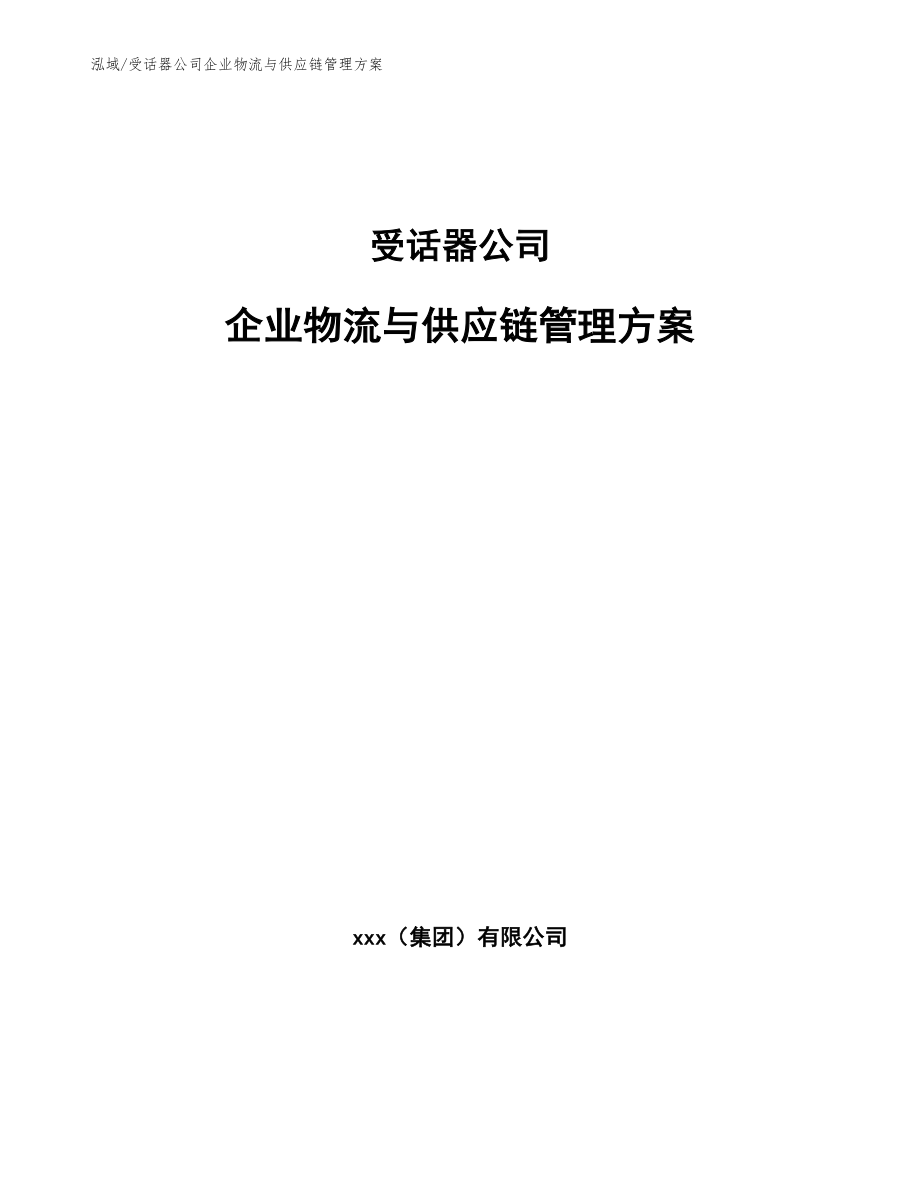 泓域/受话器公司企业物流与供应链管理方案

受话器公司

企业物流与供应链管理方案

xxx（集团）有限公司